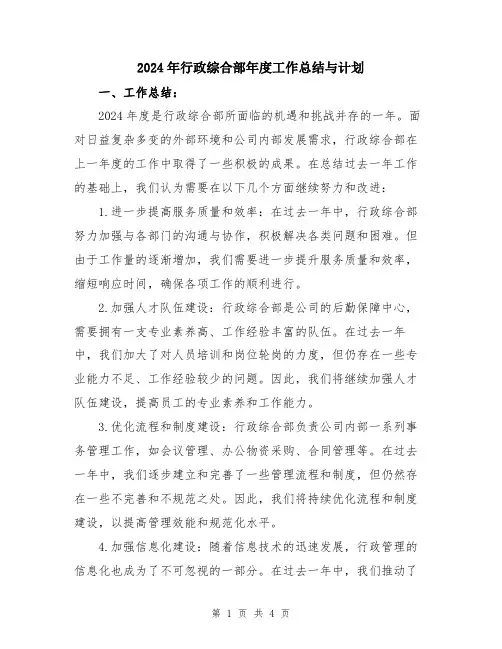 2024年行政综合部年度工作总结与计划

一、工作总结：

2024年度是行政综合部所面临的机遇和挑战并存的一年。面对日益复杂多变的外部环境和公司内部发展需求，行政综合部在上一年度的工作中取得了一些积极的成果。在总结过去一年工作的基础上，我们认为需要在以下几个方面继续努力和改进：

1.进一步提高服务质量和效率：在过去一年中，行政综合部努力加强与各部门的沟通与协作，积极解决各类问题和困难。但由于工作量的逐渐增加，我们需要进一步提升服务质量和效率，缩短响应时间，确保各项工作的顺利进行。

2.加强人才队伍建设：行政综合部是公司的后勤保障中心，需要拥有一支专业素养高、工作经验丰富的队伍。在过去一年中，我们加大了对人员培训和岗位轮岗的力度，但仍存在一些专业能力不足、工作经验较少的问题。因此，我们将继续加强人才队伍建设，提高员工的专业素养和工作能力。

3.优化流程和制度建设：行政综合部负责公司内部一系列事务管理工作，如会议管理、办公物资采购、合同管理等。在过去一年中，我们逐步建立和完善了一些管理流程和制度，但仍然存在一些不完善和不规范之处。因此，我们将持续优化流程和制度建设，以提高管理效能和规范化水平。

4.加强信息化建设：随着信息技术的迅速发展，行政管理的信息化也成为了不可忽视的一部分。在过去一年中，我们推动了

第 1 页 共 4 页